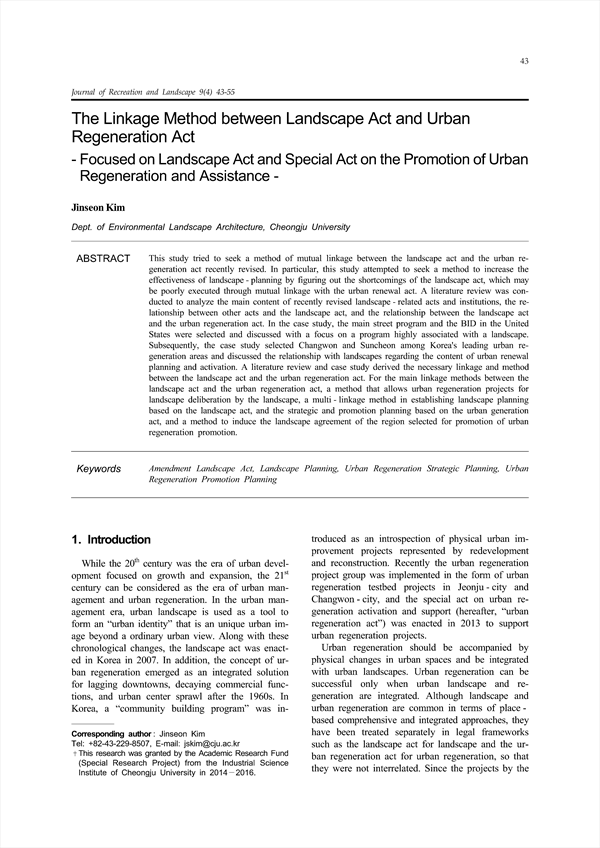 43

Journal of Recreation and Landscape 9(4) 43-55

The Linkage Method between Landscape Act and Urban Regeneration Act
- Focused on Landscape Act and Special Act on the Promotion of Urban Regeneration and Assistance -

Jinseon Kim

Dept. of Environmental Landscape Architecture, Cheongju University

ABSTRACT This study tried to seek a method of mutual linkage between the landscape act and the urban regeneration act recently revised. In particular, this study attempted to seek a method to increase the effectiveness of landscape - planning by figuring out the shortcomings of the landscape act, which may be poorly executed through mutual linkage with the urban renewal act. A literature review was conducted to analyze the main content of recently revised landscape - related acts and institutions, the relationship between other acts and the landscape act, and the relationship between the landscape act and the urban regeneration act. In the case study, the main street program and the BID in the United States were selected and discussed with a focus on a program highly associated with a landscape. Subsequently, the case study selected Changwon and Suncheon among Korea's leading urban regeneration areas and discussed the relationship with landscapes regarding the content of urban renewal planning and activation. A literature review and case study derived the necessary linkage and method between the landscape act and the urban regeneration act. For the main linkage methods between the landscape act and the urban regeneration act, a method that allows urban regeneration projects for landscape deliberation by the landscape, a multi - linkage method in establishing landscape planning based on the landscape act, and the strategic and promotion planning based on the urban generation act, and a method to induce the landscape agreement of the region selected for promotion of urban regeneration promotion.

Keywords Amendment Landscape Act, Landscape Planning, Urban Regeneration Strategic Planning, Urban Regeneration Promotion Planning

1. Introduction

While the $20^{th}$ century was the era of urban development focused on growth and expansion, the $21^{st}$ century can be considered as the era of urban management and urban regeneration. In the urban management era, urban landscape is used as a tool to form an "urban identity" that is an unique urban image beyond a ordinary urban view. Along with these chronological changes, the landscape act was enacted in Korea in 2007. In addition, the concept of urban regeneration emerged as an integrated solution for lagging downtowns, decaying commercial functions, and urban center sprawl after the 1960s. In Korea, a "community building program" was introduced as an introspection of physical urban improvement projects represented by redevelopment and reconstruction. Recently the urban regeneration project group was implemented in the form of urban regeneration testbed projects in Jeonju - city and Changwon - city, and the special act on urban regeneration activation and support (hereafter, "urban regeneration act") was enacted in 2013 to support urban regeneration projects.

Urban regeneration should be accompanied by physical changes in urban spaces and be integrated with urban landscapes. Urban regeneration can be successful only when urban landscape and regeneration are integrated. Although landscape and urban regeneration are common in terms of place - based comprehensive and integrated approaches, they have been treated separately in legal frameworks such as the landscape act for landscape and the urban regeneration act for urban regeneration, so that they were not interrelated. Since the projects by the

Corresponding author : Jinseon Kim
Tel: +82-43-229-8507, E-mail: jskim@cju.ac.kr
† This research was granted by the Academic Research Fund (Special Research Project) from the Industrial Science Institute of Cheongju University in 2014－2016.